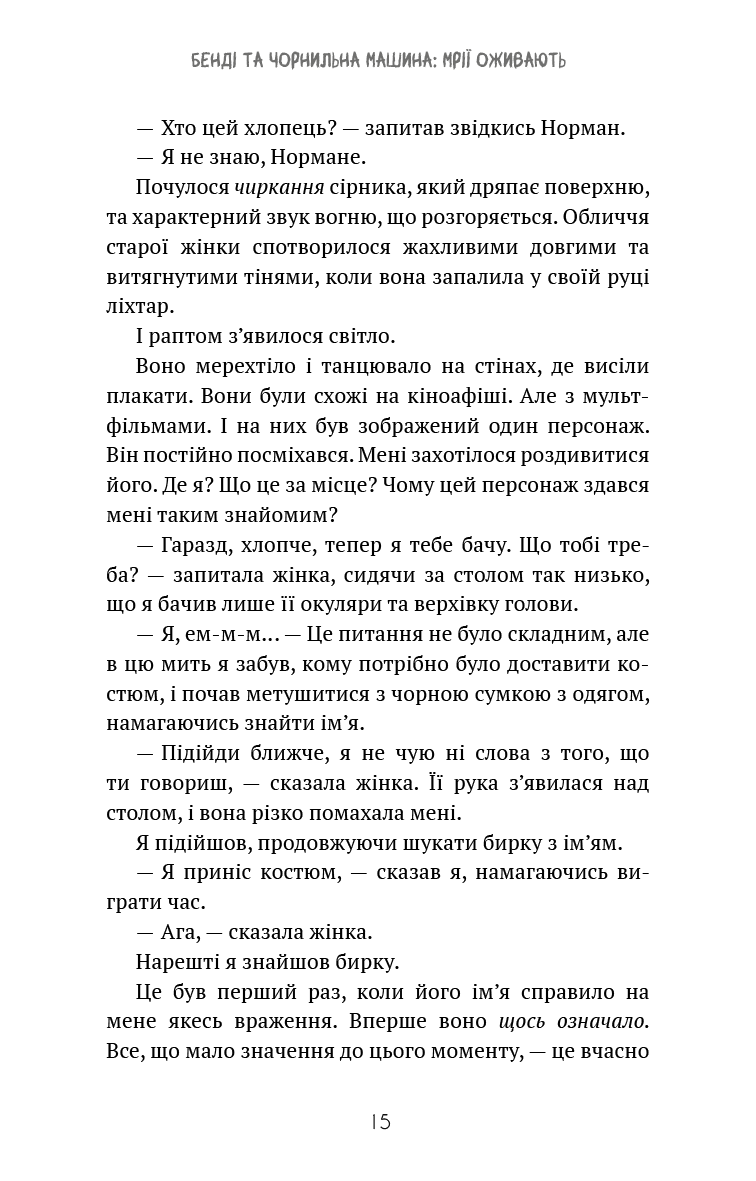 БЕНДІ ТА ЧОРНИЛЬНА МАШИНА: МРІЇ ОЖИВАЮТЬ

— Хто цей хлопець? — запитав звідкись Норман.

— Я не знаю, Нормане.

Почулося чиркання сірника, який дряпає поверхню, та характерний звук вогню, що розгоряється. Обличчя старої жінки спотворилося жахливими довгими та витягнутими тінями, коли вона запалила у своїй руці ліхтар.

І раптом з'явилося світло.

Воно мерехтіло і танцювало на стінах, де висіли плакати. Вони були схожі на кіноафіші. Але з мультфільмами. І на них був зображений один персонаж. Він постійно посміхався. Мені захотілося роздивитися його. Де я? Що це за місце? Чому цей персонаж здався мені таким знайомим?

— Гаразд, хлопче, тепер я тебе бачу. Що тобі треба? — запитала жінка, сидячи за столом так низько, що я бачив лише її окуляри та верхівку голови.

— Я, ем-м-м... — Це питання не було складним, але в цю мить я забув, кому потрібно було доставити костюм, і почав метушитися з чорною сумкою з одягом, намагаючись знайти ім'я.

— Підійди ближче, я не чую ні слова з того, що ти говориш, — сказала жінка. Її рука з'явилася над столом, і вона різко помахала мені.

Я підійшов, продовжуючи шукати бирку з ім'ям.

— Я приніс костюм, — сказав я, намагаючись виграти час.

— Ага, — сказала жінка.

Нарешті я знайшов бирку.

Це був перший раз, коли його ім'я справило на мене якесь враження. Вперше воно щось означало. Все, що мало значення до цього моменту, — це вчасно

15